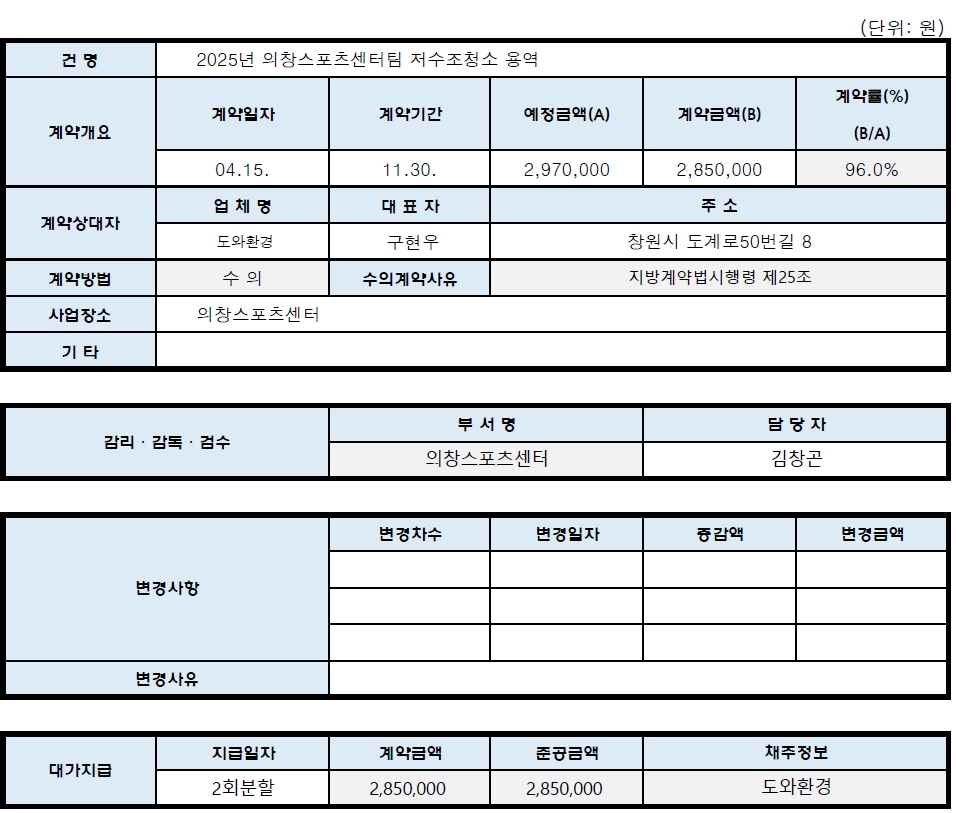 (단위: 원)

| 건 명 | 2025년 의창스포츠센터팀 저수조청소 용역 | | | | |
|---|---|---|---|---|---|
| 계약개요 | 계약일자 | 계약기간 | 예정금액(A) | 계약금액(B) | 계약률(%) (B/A) |
| | 04.15. | 11.30. | 2,970,000 | 2,850,000 | 96.0% |
| 계약상대자 | 업 체 명 | 대 표 자 | 주 소 | | |
| | 도와환경 | 구현우 | 창원시 도계로50번길 8 | | |
| 계약방법 | 수 의 | 수의계약사유 | 지방계약법시행령 제25조 | | |
| 사업장소 | 의창스포츠센터 | | | | |
| 기 타 | | | | | |

| 감리 · 감독 · 검수 | 부 서 명 | 담 당 자 |
|---|---|---|
| | 의창스포츠센터 | 김창곤 |

| 변경사항 | 변경차수 | 변경일자 | 증감액 | 변경금액 |
|---|---|---|---|---|
| | | | | |
| | | | | |
| | | | | |
| 변경사유 | | | | |

| 대가지급 | 지급일자 | 계약금액 | 준공금액 | 채주정보 |
|---|---|---|---|---|
| | 2회분할 | 2,850,000 | 2,850,000 | 도와환경 |